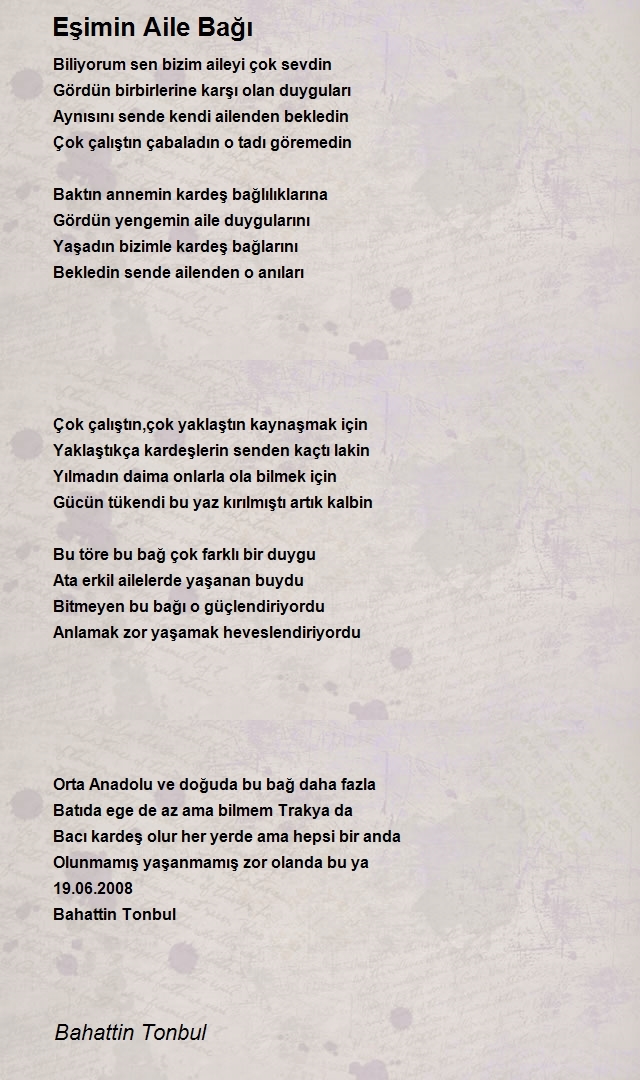 Eşimin Aile Bağı

Biliyorum sen bizim aileyi çok sevdin
Gördün birbirlerine karşı olan duyguları
Aynısını sende kendi ailenden bekledin
Çok çalıştın çabaladın o tadı göremedin

Baktın annemin kardeş bağlılıklarına
Gördün yengemin aile duygularını
Yaşadın bizimle kardeş bağlarını
Bekledin sende ailenden o anıları

Çok çalıştın,çok yaklaştın kaynaşmak için
Yaklaştıkça kardeşlerin senden kaçtı lakin
Yılmadın daima onlarla ola bilmek için
Gücün tükendi bu yaz kırılmıştı artık kalbin

Bu töre bu bağ çok farklı bir duygu
Ata erkil ailelerde yaşanan buydu
Bitmeyen bu bağı o güçlendiriyordu
Anlamak zor yaşamak heveslendiriyordu

Orta Anadolu ve doğuda bu bağ daha fazla
Batıda ege de az ama bilmem Trakya da
Bacı kardeş olur her yerde ama hepsi bir anda
Olunmamış yaşanmamış zor olanda bu ya
19.06.2008
Bahattin Tonbul

Bahattin Tonbul